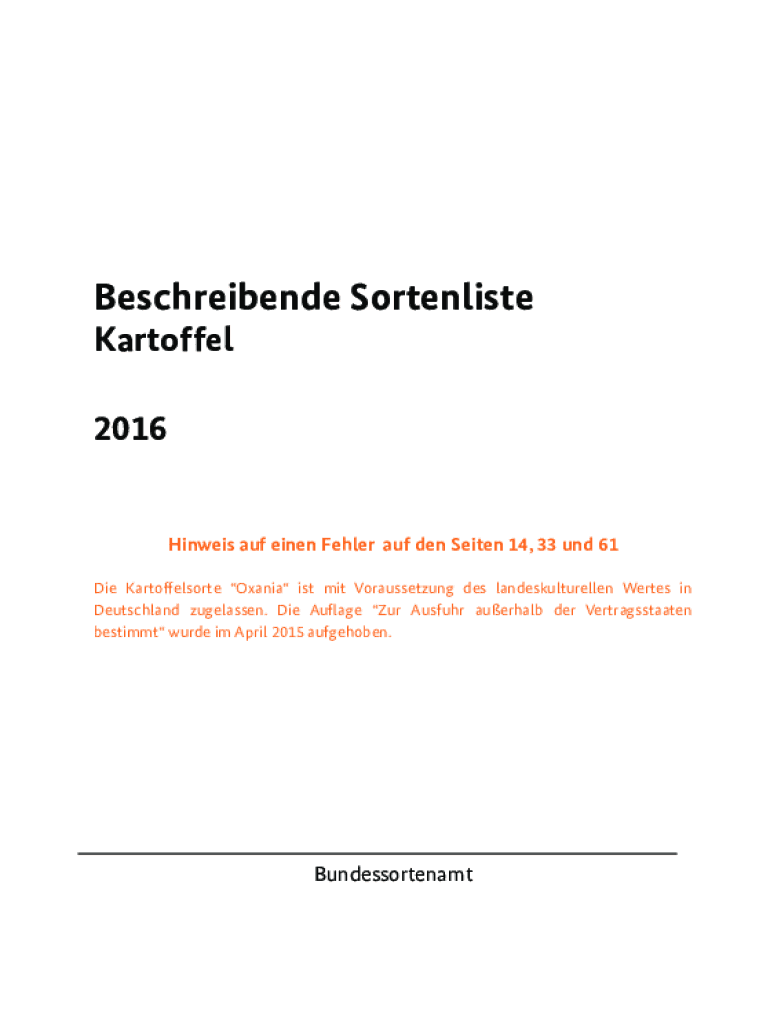 Beschreibende Sortenliste
Kartoffel

2016

Hinweis auf einen Fehler auf den Seiten 14, 33 und 61

Die Kartoffelsorte "Oxania" ist mit Voraussetzung des landeskulturellen Wertes in Deutschland zugelassen. Die Auflage "Zur Ausfuhr außerhalb der Vertragsstaaten bestimmt" wurde im April 2015 aufgehoben.

Bundessortenamt